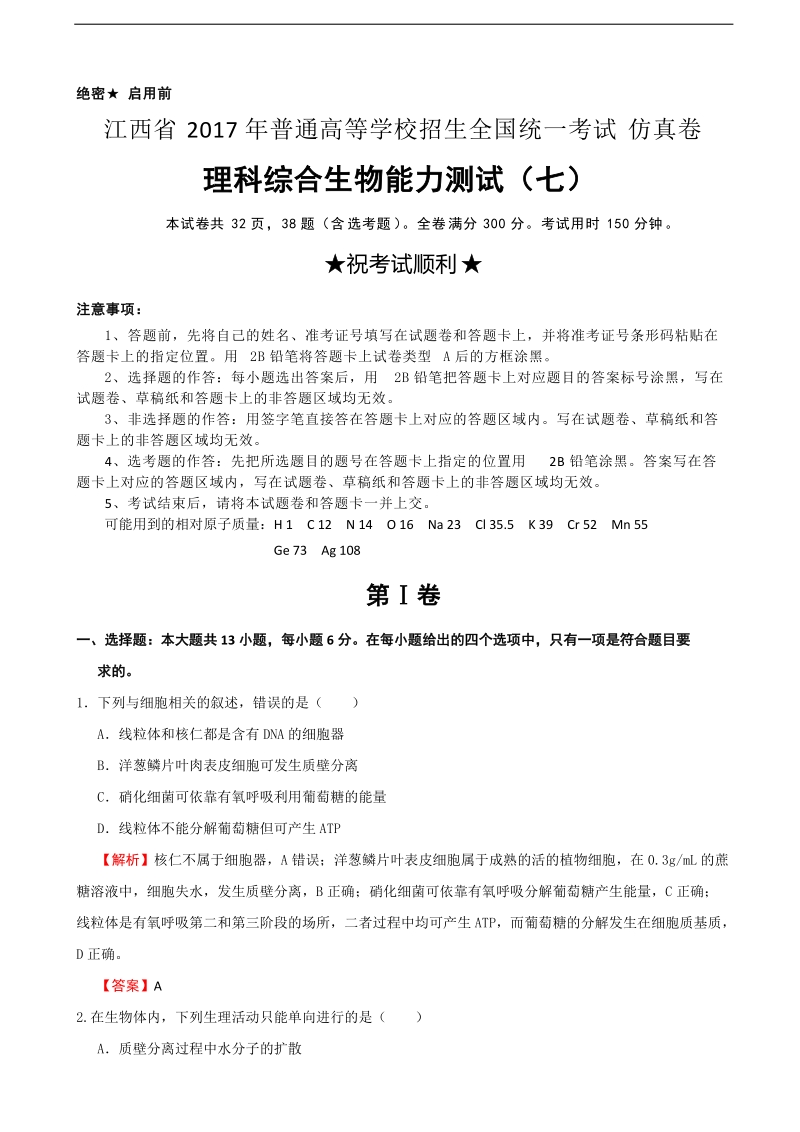 绝密★ 启用前

江西省 2017 年普通高等学校招生全国统一考试 仿真卷

理科综合生物能力测试（七）

本试卷共 32 页，38 题（含选考题）。全卷满分 300 分。考试用时 150 分钟。

★祝考试顺利★

注意事项：

1、答题前，先将自己的姓名、准考证号填写在试题卷和答题卡上，并将准考证号条形码粘贴在答题卡上的指定位置。用 2B 铅笔将答题卡上试卷类型 A 后的方框涂黑。

2、选择题的作答：每小题选出答案后，用 2B 铅笔把答题卡上对应题目的答案标号涂黑，写在试题卷、草稿纸和答题卡上的非答题区域均无效。

3、非选择题的作答：用签字笔直接答在答题卡上对应的答题区域内。写在试题卷、草稿纸和答题卡上的非答题区域均无效。

4、选考题的作答：先把所选题目的题号在答题卡上指定的位置用 2B 铅笔涂黑。答案写在答题卡上对应的答题区域内，写在试题卷、草稿纸和答题卡上的非答题区域均无效。

5、考试结束后，请将本试题卷和答题卡一并上交。

可能用到的相对原子质量：H 1 C 12 N 14 O 16 Na 23 Cl 35.5 K 39 Cr 52 Mn 55 Ge 73 Ag 108

第 I 卷

一、选择题：本大题共 13 小题，每小题 6 分。在每小题给出的四个选项中，只有一项是符合题目要求的。

1．下列与细胞相关的叙述，错误的是（ ）

A．线粒体和核仁都是含有 DNA 的细胞器

B．洋葱鳞片叶肉表皮细胞可发生质壁分离

C．硝化细菌可依靠有氧呼吸利用葡萄糖的能量

D．线粒体不能分解葡萄糖但可产生 ATP

【解析】核仁不属于细胞器，A 错误；洋葱鳞片叶表皮细胞属于成熟的活的植物细胞，在 0.3g/mL 的蔗糖溶液中，细胞失水，发生质壁分离，B 正确；硝化细菌可依靠有氧呼吸分解葡萄糖产生能量，C 正确；线粒体是有氧呼吸第二和第三阶段的场所，二者过程中均可产生 ATP，而葡萄糖的分解发生在细胞质基质，D 正确。

【答案】A

2.在生物体内，下列生理活动只能单向进行的是（ ）

A．质壁分离过程中水分子的扩散